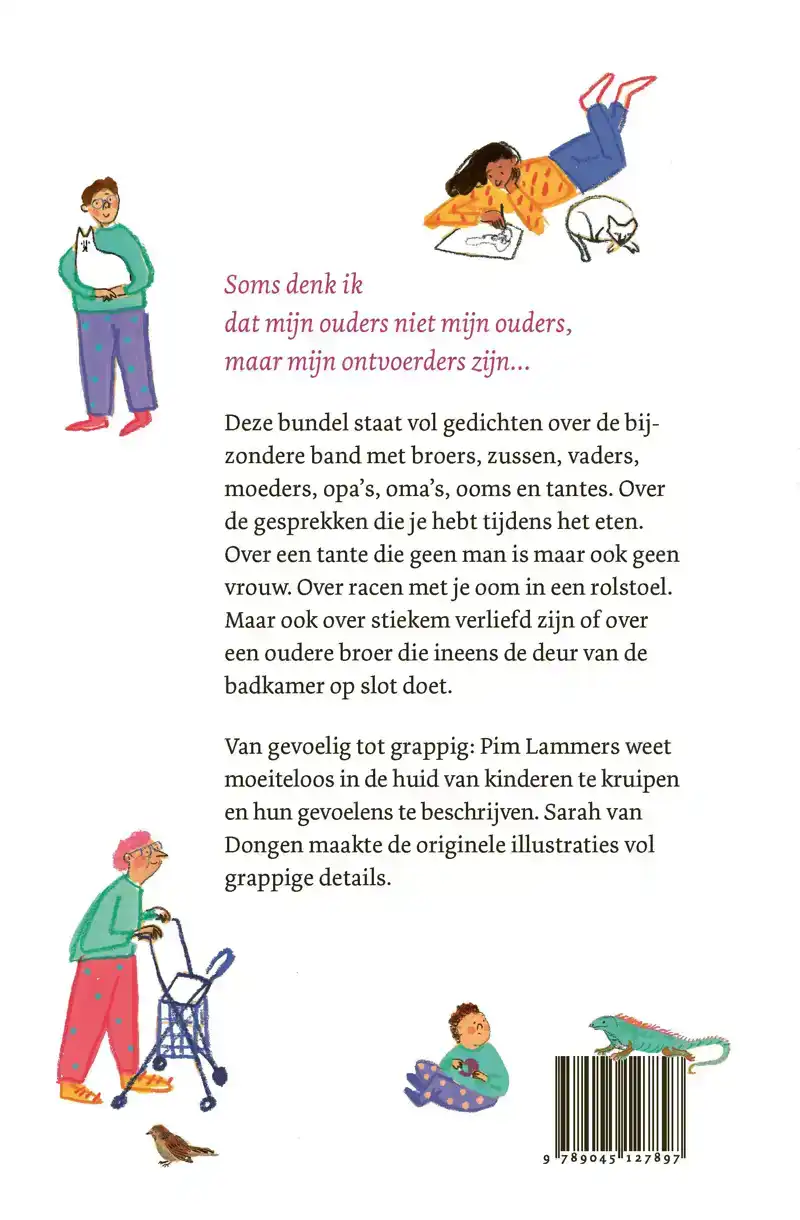 Soms denk ik
dat mijn ouders niet mijn ouders,
maar mijn ontvoerders zijn...

Deze bundel staat vol gedichten over de bijzondere band met broers, zussen, vaders, moeders, opa's, oma's, ooms en tantes. Over de gesprekken die je hebt tijdens het eten. Over een tante die geen man is maar ook geen vrouw. Over racen met je oom in een rolstoel. Maar ook over stiekem verliefd zijn of over een oudere broer die ineens de deur van de badkamer op slot doet.

Van gevoelig tot grappig: Pim Lammers weet moeiteloos in de huid van kinderen te kruipen en hun gevoelens te beschrijven. Sarah van Dongen maakte de originele illustraties vol grappige details.

9 789045 127897